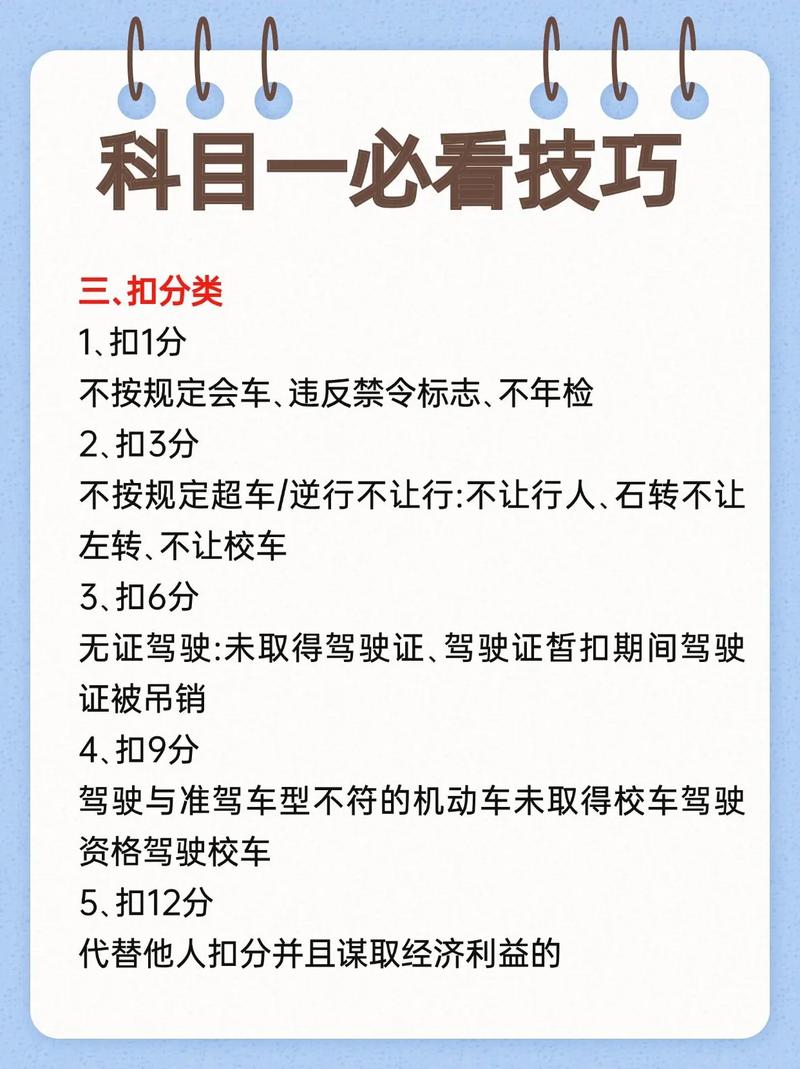 科目一必看技巧

三、扣分类
1、扣1分
不按规定会车、违反禁令标志、不年检
2、扣3分
不按规定超车/逆行不让行:不让行人、石转不让左转、不让校车
3、扣6分
无证驾驶:未取得驾驶证、驾驶证暂扣期间驾驶证被吊销
4、扣9分
驾驶与准驾车型不符的机动车未取得校车驾驶资格驾驶校车
5、扣12分
代替他人扣分并且谋取经济利益的